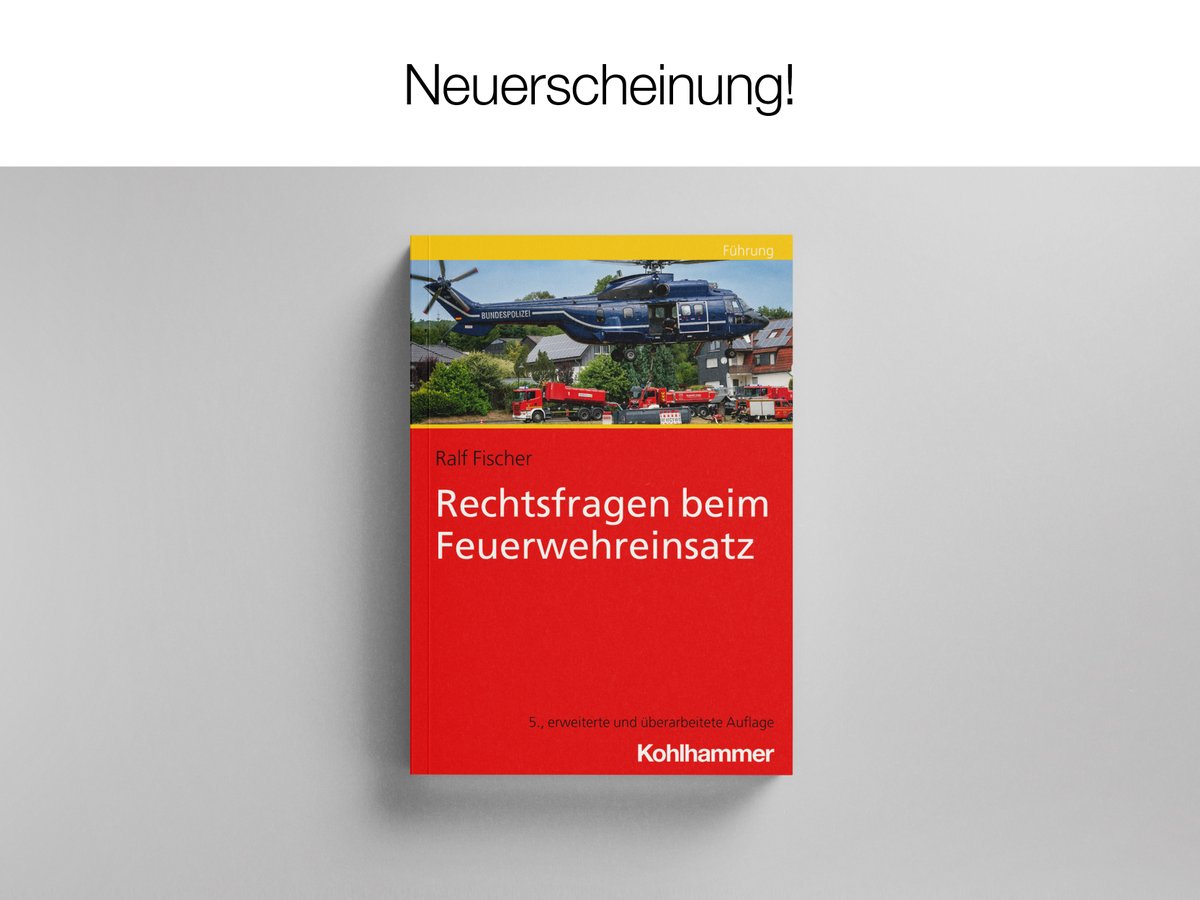 Neuerscheinung!

Führung

BUNDESPOLIZEI

Ralf Fischer

Rechtsfragen beim Feuerwehreinsatz

5., erweiterte und überarbeitete Auflage

Kohlhammer